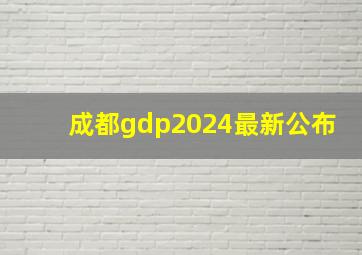 成都gdp2024最新公布